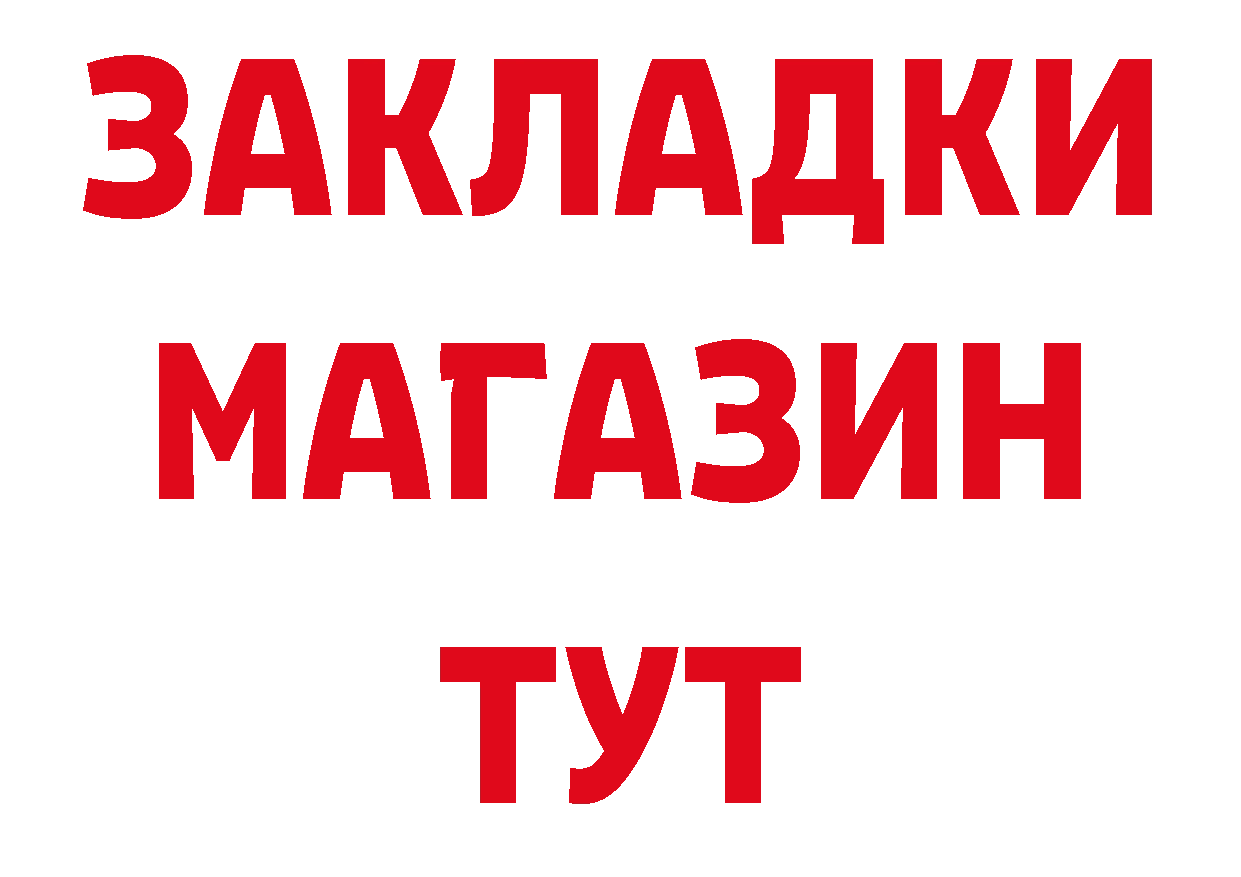 ЗАКЛАДКИ
МАГАЗИН
ТУТ